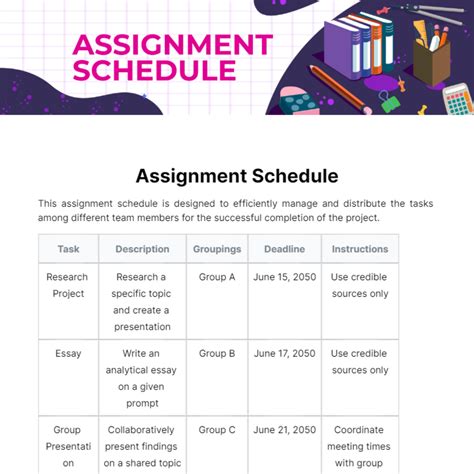 ASSIGNMENT SCHEDULE

Assignment Schedule

This assignment schedule is designed to efficiently manage and distribute the tasks among different team members for the successful completion of the project.

| Task | Description | Groupings | Deadline | Instructions |
|---|---|---|---|---|
| Research Project | Research a specific topic and create a presentation | Group A | June 15, 2050 | Use credible sources only |
| Essay | Write an analytical essay on a given prompt | Group B | June 17, 2050 | Use credible sources only |
| Group Presentation | Collaboratively present findings on a shared topic | Group C | June 21, 2050 | Coordinate meeting times with group |